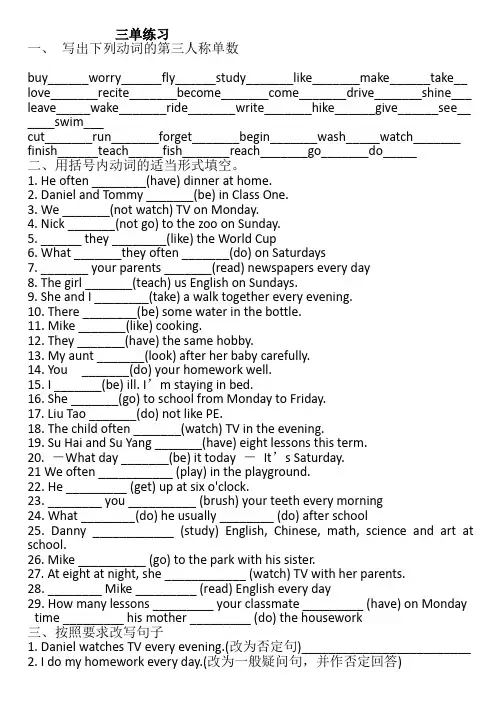 三单练习
一、 写出下列动词的第三人称单数

buy____worry____fly____study____like____make____take____
love____recite____become____come____drive____shine____
leave____wake____ride____write____hike____give____see____
____swim____
cut____run____forget____begin____wash____watch____
finish____teach____fish____reach____go____do____
二、用括号内动词的适当形式填空。
1. He often ____(have) dinner at home.
2. Daniel and Tommy ____(be) in Class One.
3. We ____(not watch) TV on Monday.
4. Nick ____(not go) to the zoo on Sunday.
5. ____ they ____(like) the World Cup
6. What ____they often ____(do) on Saturdays
7. ____ your parents ____(read) newspapers every day
8. The girl ____(teach) us English on Sundays.
9. She and I ____(take) a walk together every evening.
10. There ____(be) some water in the bottle.
11. Mike ____(like) cooking.
12. They ____(have) the same hobby.
13. My aunt ____(look) after her baby carefully.
14. You ____(do) your homework well.
15. I ____(be) ill. I'm staying in bed.
16. She ____(go) to school from Monday to Friday.
17. Liu Tao ____(do) not like PE.
18. The child often ____(watch) TV in the evening.
19. Su Hai and Su Yang ____(have) eight lessons this term.
20. －What day ____(be) it today － It's Saturday.
21 We often ____ (play) in the playground.
22. He ____ (get) up at six o'clock.
23. ____ you ____ (brush) your teeth every morning
24. What ____(do) he usually ____ (do) after school
25. Danny ____ (study) English, Chinese, math, science and art at school.
26. Mike ____ (go) to the park with his sister.
27. At eight at night, she ____ (watch) TV with her parents.
28. ____ Mike ____ (read) English every day
29. How many lessons ____ your classmate ____ (have) on Monday
time ____ his mother ____ (do) the housework
三、按照要求改写句子
1. Daniel watches TV every evening.(改为否定句)____
2. I do my homework every day.(改为一般疑问句，并作否定回答)